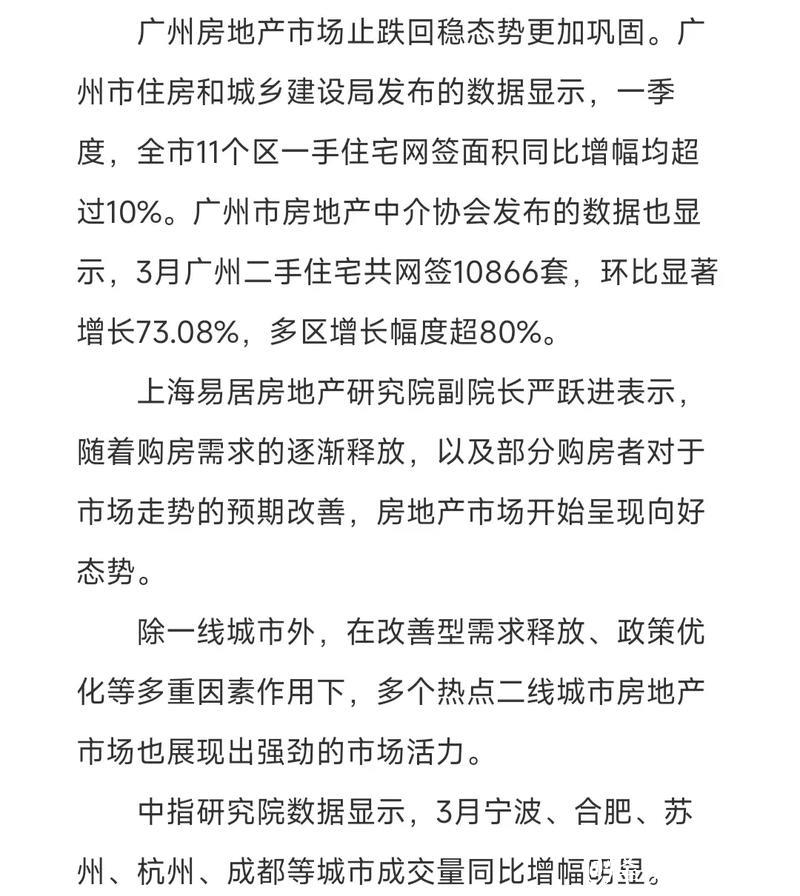 广州房地产市场止跌回稳态势更加巩固。广州市住房和城乡建设局发布的数据显示，一季度，全市11个区一手住宅网签面积同比增幅均超过10%。广州市房地产中介协会发布的数据也显示，3月广州二手住宅共网签10866套，环比显著增长73.08%，多区增长幅度超80%。

上海易居房地产研究院副院长严跃进表示，随着购房需求的逐渐释放，以及部分购房者对于市场走势的预期改善，房地产市场开始呈现向好态势。

除一线城市外，在改善型需求释放、政策优化等多重因素作用下，多个热点二线城市房地产市场也展现出强劲的市场活力。

中指研究院数据显示，3月宁波、合肥、苏州、杭州、成都等城市成交量同比增幅明显。